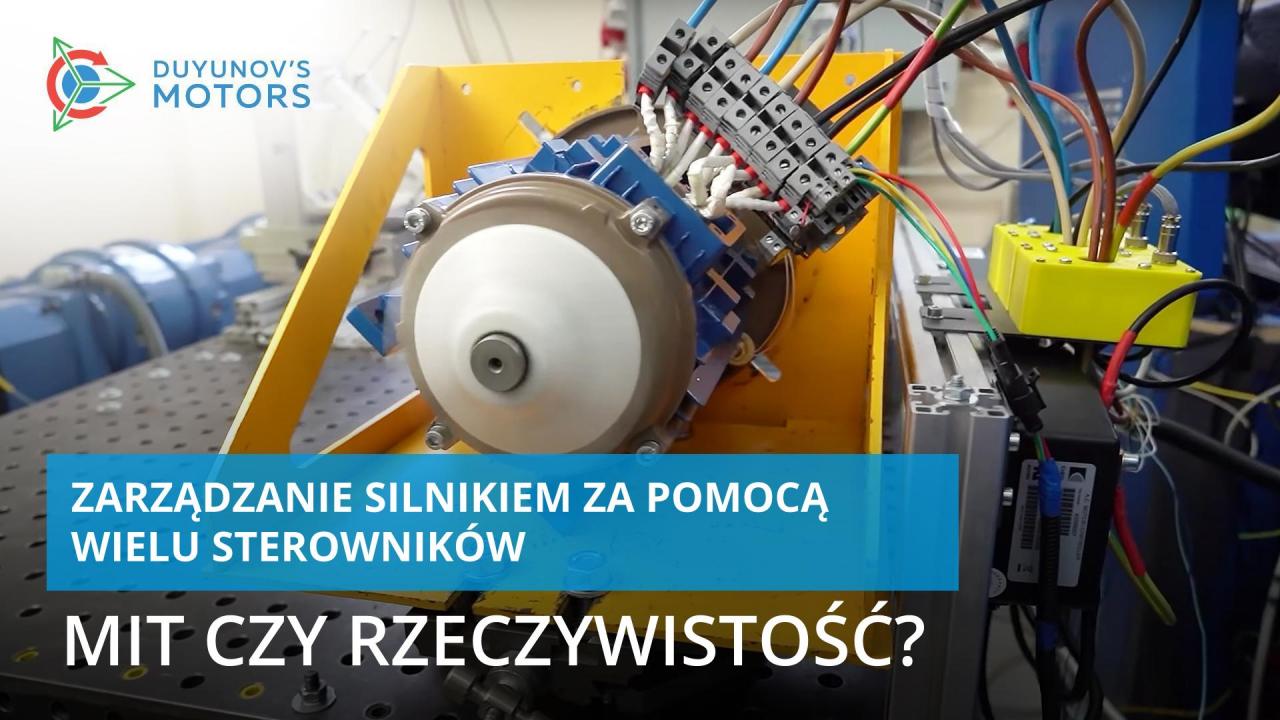 DUYUNOV'S MOTORS

ZARZĄDZANIE SILNIKIEM ZA POMOCĄ WIELU STEROWNIKÓW

MIT CZY RZECZYWISTOŚĆ?